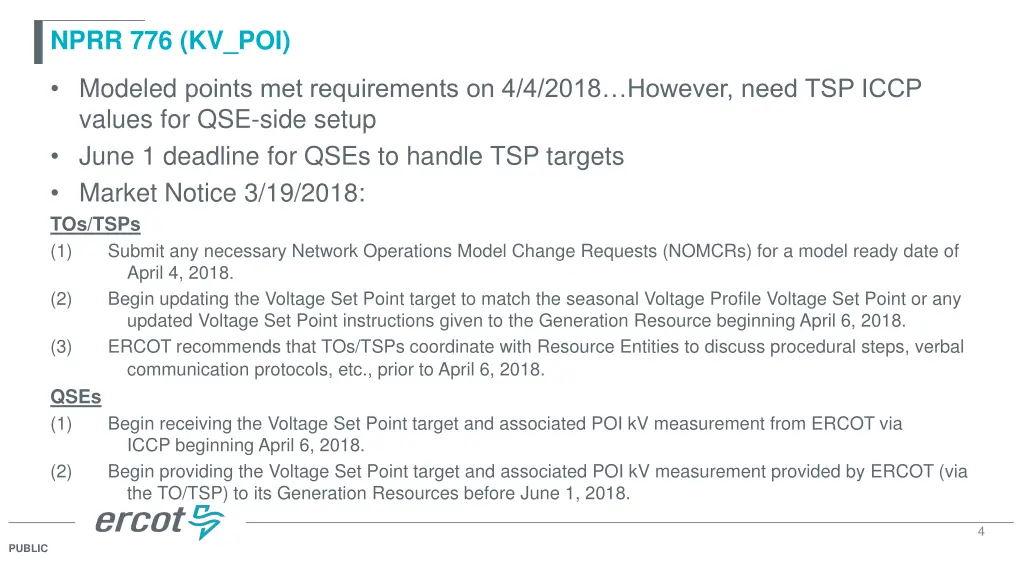 NPRR 776 (KV_POI)

• Modeled points met requirements on 4/4/2018…However, need TSP ICCP values for QSE-side setup
• June 1 deadline for QSEs to handle TSP targets
• Market Notice 3/19/2018:

TOs/TSPs

(1) Submit any necessary Network Operations Model Change Requests (NOMCRs) for a model ready date of April 4, 2018.

(2) Begin updating the Voltage Set Point target to match the seasonal Voltage Profile Voltage Set Point or any updated Voltage Set Point instructions given to the Generation Resource beginning April 6, 2018.

(3) ERCOT recommends that TOs/TSPs coordinate with Resource Entities to discuss procedural steps, verbal communication protocols, etc., prior to April 6, 2018.

QSEs

(1) Begin receiving the Voltage Set Point target and associated POI kV measurement from ERCOT via ICCP beginning April 6, 2018.

(2) Begin providing the Voltage Set Point target and associated POI kV measurement provided by ERCOT (via the TO/TSP) to its Generation Resources before June 1, 2018.

ercot

4

PUBLIC